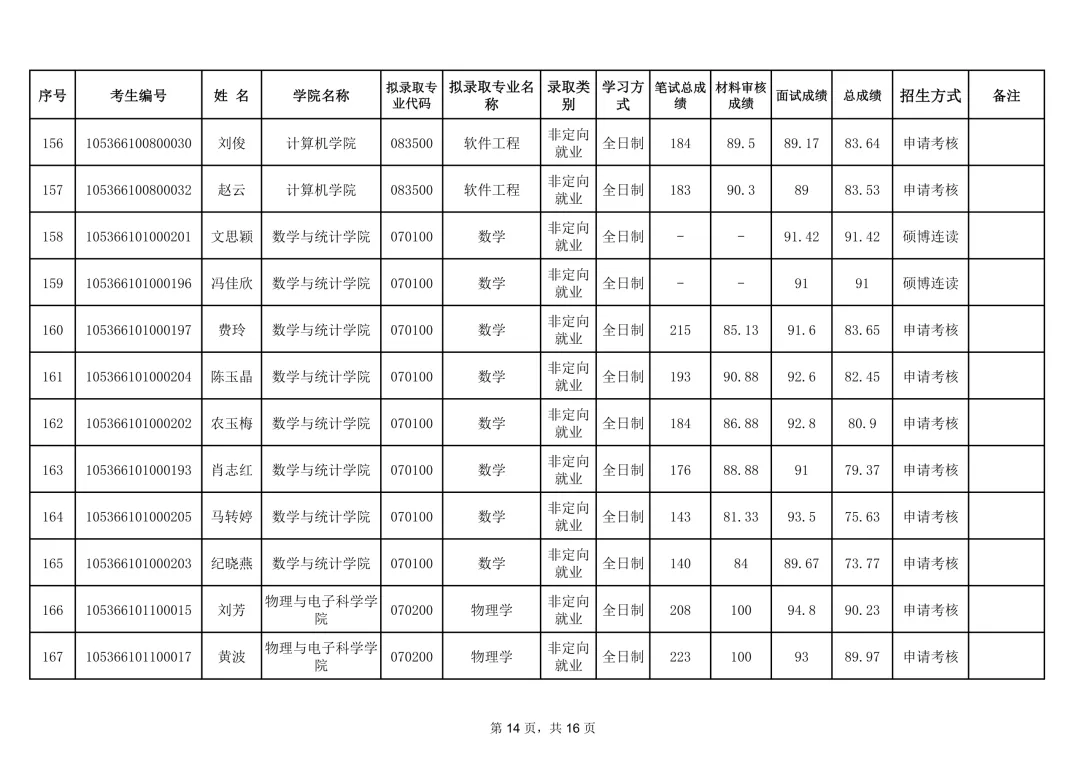 | 序号 | 考生编号 | 姓 名 | 学院名称 | 拟录取专业代码 | 拟录取专业名称 | 录取类别 | 学习方式 | 笔试总成绩 | 材料审核成绩 | 面试成绩 | 总成绩 | 招生方式 | 备注 |
|---|---|---|---|---|---|---|---|---|---|---|---|---|---|
| 156 | 105366100800030 | 刘俊 | 计算机学院 | 083500 | 软件工程 | 非定向就业 | 全日制 | 184 | 89.5 | 89.17 | 83.64 | 申请考核 | |
| 157 | 105366100800032 | 赵云 | 计算机学院 | 083500 | 软件工程 | 非定向就业 | 全日制 | 183 | 90.3 | 89 | 83.53 | 申请考核 | |
| 158 | 105366101000201 | 文思颖 | 数学与统计学院 | 070100 | 数学 | 非定向就业 | 全日制 | - | - | 91.42 | 91.42 | 硕博连读 | |
| 159 | 105366101000196 | 冯佳欣 | 数学与统计学院 | 070100 | 数学 | 非定向就业 | 全日制 | - | - | 91 | 91 | 硕博连读 | |
| 160 | 105366101000197 | 费玲 | 数学与统计学院 | 070100 | 数学 | 非定向就业 | 全日制 | 215 | 85.13 | 91.6 | 83.65 | 申请考核 | |
| 161 | 105366101000204 | 陈玉晶 | 数学与统计学院 | 070100 | 数学 | 非定向就业 | 全日制 | 193 | 90.88 | 92.6 | 82.45 | 申请考核 | |
| 162 | 105366101000202 | 农玉梅 | 数学与统计学院 | 070100 | 数学 | 非定向就业 | 全日制 | 184 | 86.88 | 92.8 | 80.9 | 申请考核 | |
| 163 | 105366101000193 | 肖志红 | 数学与统计学院 | 070100 | 数学 | 非定向就业 | 全日制 | 176 | 88.88 | 91 | 79.37 | 申请考核 | |
| 164 | 105366101000205 | 马转婷 | 数学与统计学院 | 070100 | 数学 | 非定向就业 | 全日制 | 143 | 81.33 | 93.5 | 75.63 | 申请考核 | |
| 165 | 105366101000203 | 纪晓燕 | 数学与统计学院 | 070100 | 数学 | 非定向就业 | 全日制 | 140 | 84 | 89.67 | 73.77 | 申请考核 | |
| 166 | 105366101100015 | 刘芳 | 物理与电子科学学院 | 070200 | 物理学 | 非定向就业 | 全日制 | 208 | 100 | 94.8 | 90.23 | 申请考核 | |
| 167 | 105366101100017 | 黄波 | 物理与电子科学学院 | 070200 | 物理学 | 非定向就业 | 全日制 | 223 | 100 | 93 | 89.97 | 申请考核 | |

第 14 页，共 16 页